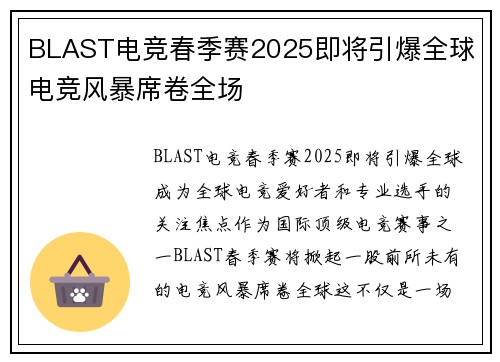 BLAST电竞春季赛2025即将引爆全球电竞风暴席卷全场

BLAST电竞春季赛2025即将引爆全球成为全球电竞爱好者和专业选手的关注焦点作为国际顶级电竞赛事之一BLAST春季赛将掀起一股前所未有的电竞风暴席卷全球这不仅是一场